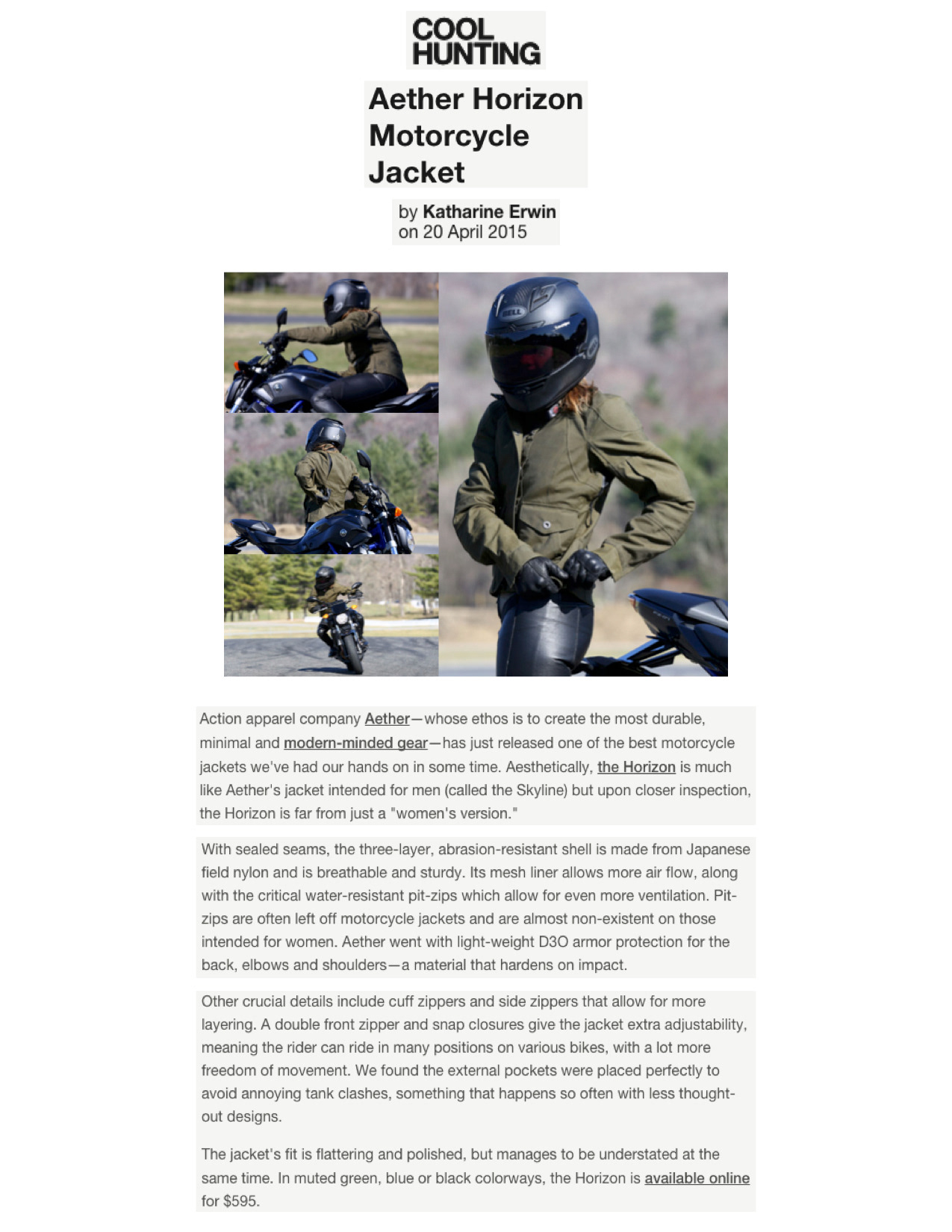 COOL
HUNTING

Aether Horizon Motorcycle Jacket

by Katharine Erwin
on 20 April 2015

Action apparel company Aether—whose ethos is to create the most durable, minimal and modern-minded gear—has just released one of the best motorcycle jackets we've had our hands on in some time. Aesthetically, the Horizon is much like Aether's jacket intended for men (called the Skyline) but upon closer inspection, the Horizon is far from just a "women's version."

With sealed seams, the three-layer, abrasion-resistant shell is made from Japanese field nylon and is breathable and sturdy. Its mesh liner allows more air flow, along with the critical water-resistant pit-zips which allow for even more ventilation. Pit-zips are often left off motorcycle jackets and are almost non-existent on those intended for women. Aether went with light-weight D3O armor protection for the back, elbows and shoulders—a material that hardens on impact.

Other crucial details include cuff zippers and side zippers that allow for more layering. A double front zipper and snap closures give the jacket extra adjustability, meaning the rider can ride in many positions on various bikes, with a lot more freedom of movement. We found the external pockets were placed perfectly to avoid annoying tank clashes, something that happens so often with less thought-out designs.

The jacket's fit is flattering and polished, but manages to be understated at the same time. In muted green, blue or black colorways, the Horizon is available online for $595.